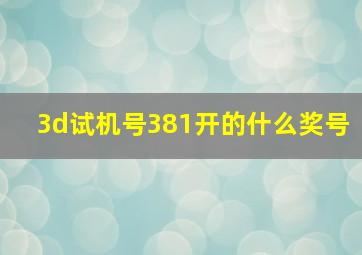 3d试机号381开的什么奖号